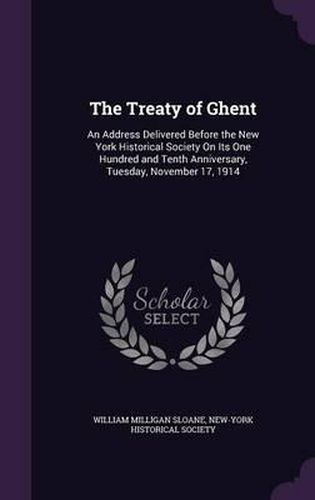 The Treaty of Ghent

An Address Delivered Before the New York Historical Society On Its One Hundred and Tenth Anniversary, Tuesday, November 17, 1914

Scholar SELECT

WILLIAM MILLIGAN SLOANE, NEW-YORK HISTORICAL SOCIETY